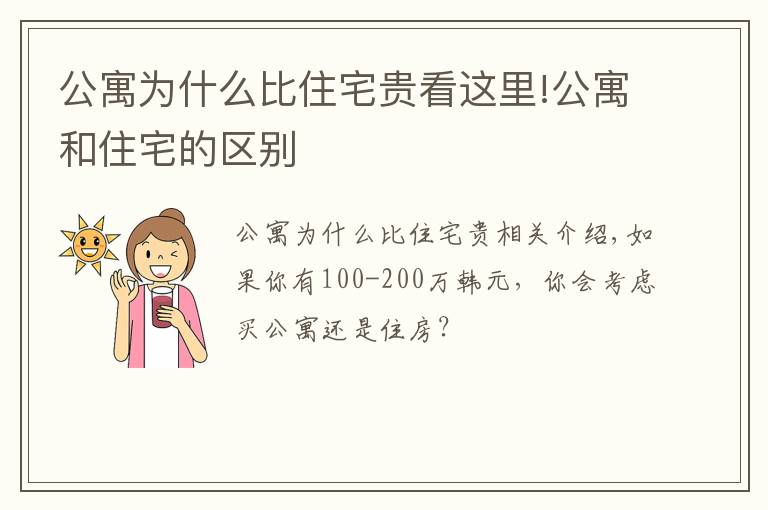 公寓为什么比住宅贵看这里!公寓和住宅的区别

公寓为什么比住宅贵相关介绍,如果你有100-200万韩元,你会考虑买公寓还是住房?